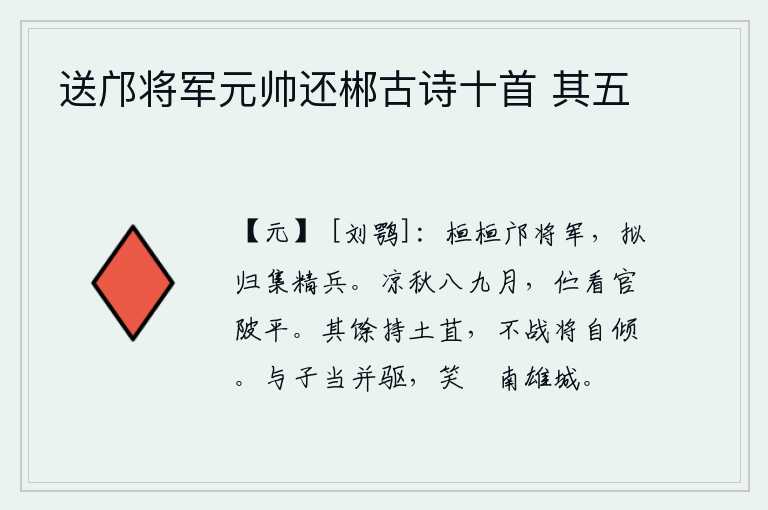 送邝将军元帅还郴古诗十首 其五

【元】［刘鹗］：桓桓邝将军，拟归集精兵。凉秋八九月，伫看官陂平。其馀持土苴，不战将自倾。与子当并驱，笑 南雄城。